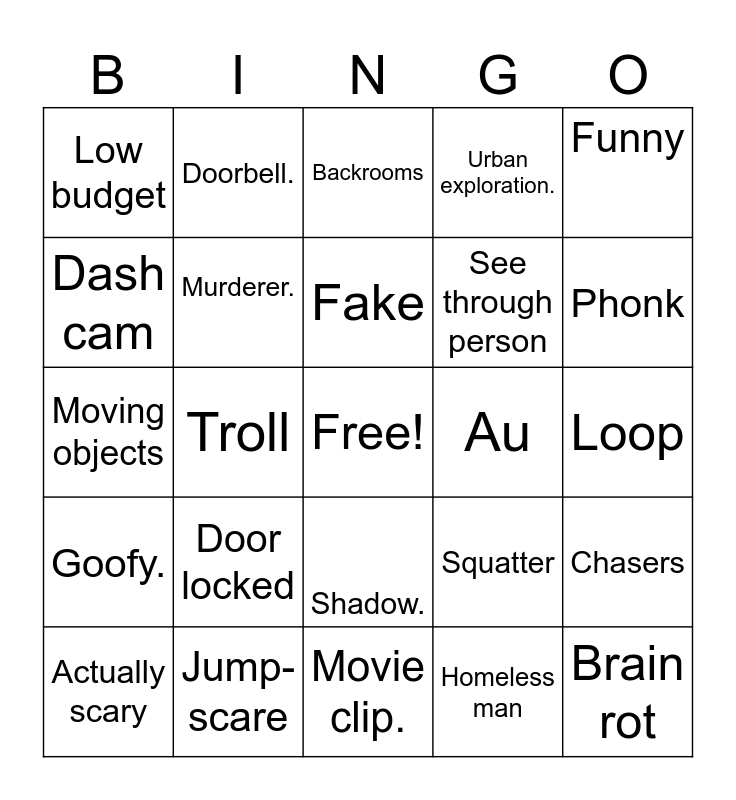 | B | I | N | G | O |
|---|---|---|---|---|
| Low budget | Doorbell. | Backrooms | Urban exploration. | Funny |
| Dash cam | Murderer. | Fake | See through person | Phonk |
| Moving objects | Troll | Free! | Au | Loop |
| Goofy. | Door locked | Shadow. | Squatter | Chasers |
| Actually scary | Jump-scare | Movie clip. | Homeless man | Brain rot |